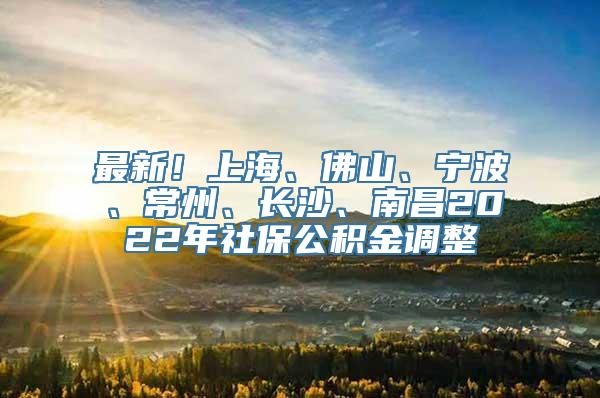 最新！上海、佛山、宁波、常州、长沙、南昌2022年社保公积金调整